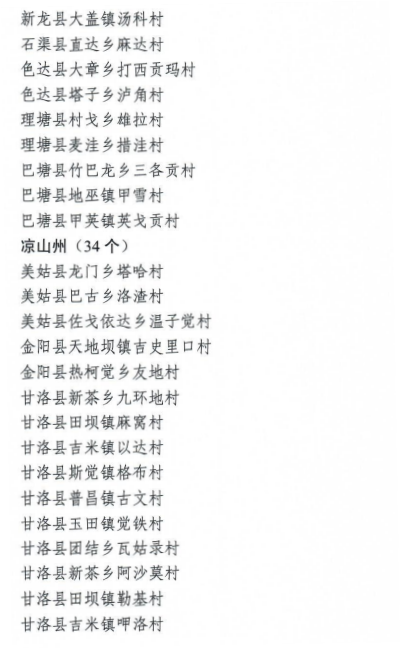 新龙县大盖镇汤科村
石渠县直达乡麻达村
色达县大章乡打西贡玛村
色达县塔子乡泸角村
理塘县村戈乡雄拉村
理塘县麦洼乡措洼村
巴塘县竹巴龙乡三各贡村
巴塘县地巫镇甲雪村
巴塘县甲英镇英戈贡村
凉山州（34 个）
美姑县龙门乡塔哈村
美姑县巴古乡洛渣村
美姑县佐戈依达乡温子觉村
金阳县天地坝镇吉史里口村
金阳县热柯觉乡友地村
甘洛县新茶乡九环地村
甘洛县田坝镇麻窝村
甘洛县吉米镇以达村
甘洛县斯觉镇格布村
甘洛县普昌镇古文村
甘洛县玉田镇觉铁村
甘洛县团结乡瓦姑录村
甘洛县新茶乡阿沙莫村
甘洛县田坝镇勒基村
甘洛县吉米镇呷洛村